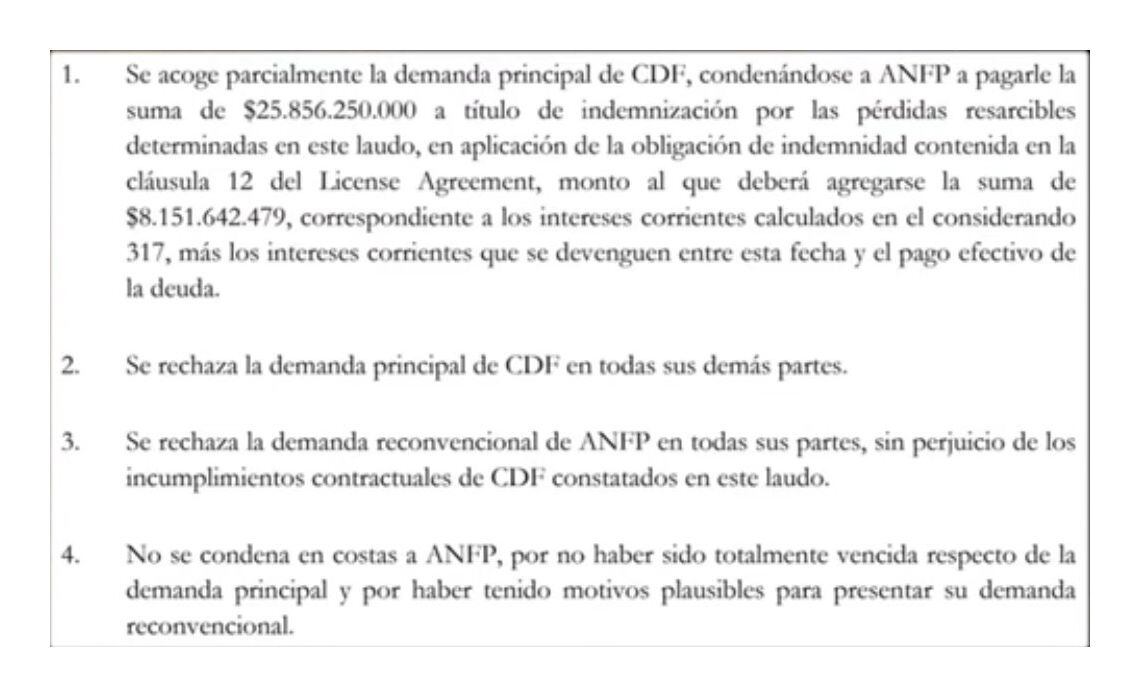 1. Se acoge parcialmente la demanda principal de CDF, condenándose a ANFP a pagarle la suma de \$25.856.250.000 a título de indemnización por las pérdidas resarcibles determinadas en este laudo, en aplicación de la obligación de indemnidad contenida en la cláusula 12 del License Agreement, monto al que deberá agregarse la suma de \$8.151.642.479, correspondiente a los intereses corrientes calculados en el considerando 317, más los intereses corrientes que se devenguen entre esta fecha y el pago efectivo de la deuda.

2. Se rechaza la demanda principal de CDF en todas sus demás partes.

3. Se rechaza la demanda reconvencional de ANFP en todas sus partes, sin perjuicio de los incumplimientos contractuales de CDF constatados en este laudo.

4. No se condena en costas a ANFP, por no haber sido totalmente vencida respecto de la demanda principal y por haber tenido motivos plausibles para presentar su demanda reconvencional.